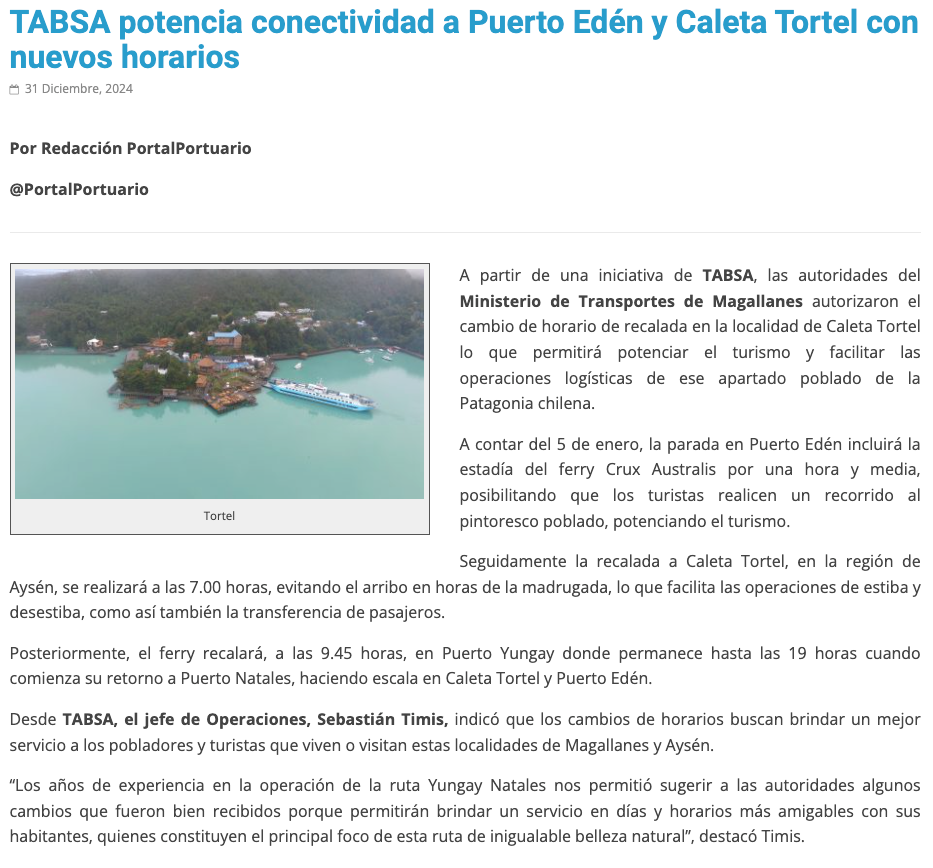 TABSA potencia conectividad a Puerto Edén y Caleta Tortel con nuevos horarios

31 Diciembre, 2024

Por Redacción PortalPortuario

@PortalPortuario

Tortel

A partir de una iniciativa de TABSA, las autoridades del Ministerio de Transportes de Magallanes autorizaron el cambio de horario de recalada en la localidad de Caleta Tortel lo que permitirá potenciar el turismo y facilitar las operaciones logísticas de ese apartado poblado de la Patagonia chilena.

A contar del 5 de enero, la parada en Puerto Edén incluirá la estadía del ferry Crux Australis por una hora y media, posibilitando que los turistas realicen un recorrido al pintoresco poblado, potenciando el turismo.

Seguidamente la recalada a Caleta Tortel, en la región de Aysén, se realizará a las 7.00 horas, evitando el arribo en horas de la madrugada, lo que facilita las operaciones de estiba y desestiba, como así también la transferencia de pasajeros.

Posteriormente, el ferry recalará, a las 9.45 horas, en Puerto Yungay donde permanece hasta las 19 horas cuando comienza su retorno a Puerto Natales, haciendo escala en Caleta Tortel y Puerto Edén.

Desde TABSA, el jefe de Operaciones, Sebastián Timis, indicó que los cambios de horarios buscan brindar un mejor servicio a los pobladores y turistas que viven o visitan estas localidades de Magallanes y Aysén.

“Los años de experiencia en la operación de la ruta Yungay Natales nos permitió sugerir a las autoridades algunos cambios que fueron bien recibidos porque permitirán brindar un servicio en días y horarios más amigables con sus habitantes, quienes constituyen el principal foco de esta ruta de inigualable belleza natural”, destacó Timis.